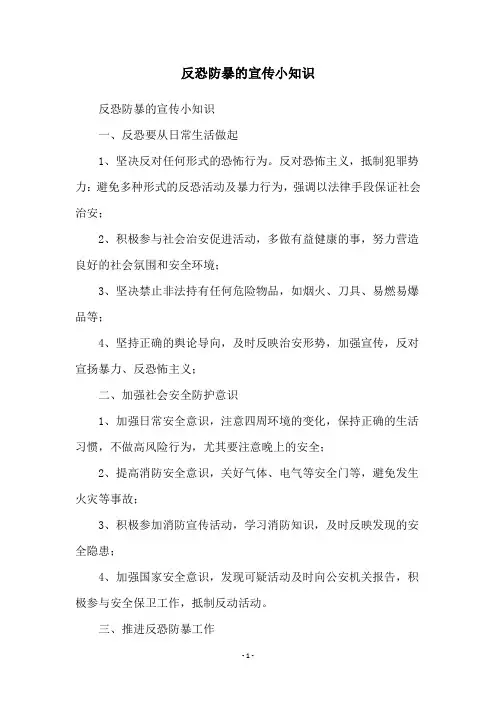 反恐防暴的宣传小知识

反恐防暴的宣传小知识

一、反恐要从日常生活做起

1、坚决反对任何形式的恐怖行为。反对恐怖主义，抵制犯罪势力；避免多种形式的反恐活动及暴力行为，强调以法律手段保证社会治安；

2、积极参与社会治安促进活动，多做有益健康的事，努力营造良好的社会氛围和安全环境；

3、坚决禁止非法持有任何危险物品，如烟火、刀具、易燃易爆品等；

4、坚持正确的舆论导向，及时反映治安形势，加强宣传，反对宣扬暴力、反恐怖主义；

二、加强社会安全防护意识

1、加强日常安全意识，注意四周环境的变化，保持正确的生活习惯，不做高风险行为，尤其要注意晚上的安全；

2、提高消防安全意识，关好气体、电气等安全门等，避免发生火灾等事故；

3、积极参加消防宣传活动，学习消防知识，及时反映发现的安全隐患；

4、加强国家安全意识，发现可疑活动及时向公安机关报告，积极参与安全保卫工作，抵制反动活动。

三、推进反恐防暴工作

- 1 -